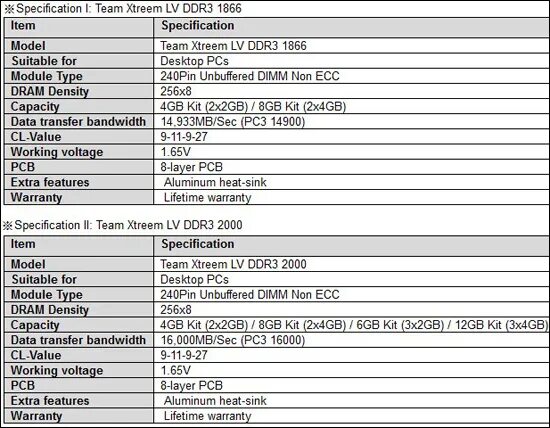 ※Specification I: Team Xtreem LV DDR3 1866

| Item | Specification |
|---|---|
| Model | Team Xtreem LV DDR3 1866 |
| Suitable for | Desktop PCs |
| Module Type | 240Pin Unbuffered DIMM Non ECC |
| DRAM Density | 256x8 |
| Capacity | 4GB Kit (2x2GB) / 8GB Kit (2x4GB) |
| Data transfer bandwidth | 14,933MB/Sec (PC3 14900) |
| CL-Value | 9-11-9-27 |
| Working voltage | 1.65V |
| PCB | 8-layer PCB |
| Extra features | Aluminum heat-sink |
| Warranty | Lifetime warranty |

※Specification II: Team Xtreem LV DDR3 2000

| Item | Specification |
|---|---|
| Model | Team Xtreem LV DDR3 2000 |
| Suitable for | Desktop PCs |
| Module Type | 240Pin Unbuffered DIMM Non ECC |
| DRAM Density | 256x8 |
| Capacity | 4GB Kit (2x2GB) / 8GB Kit (2x4GB) / 6GB Kit (3x2GB) / 12GB Kit (3x4GB) |
| Data transfer bandwidth | 16,000MB/Sec (PC3 16000) |
| CL-Value | 9-11-9-27 |
| Working voltage | 1.65V |
| PCB | 8-layer PCB |
| Extra features | Aluminum heat-sink |
| Warranty | Lifetime warranty |